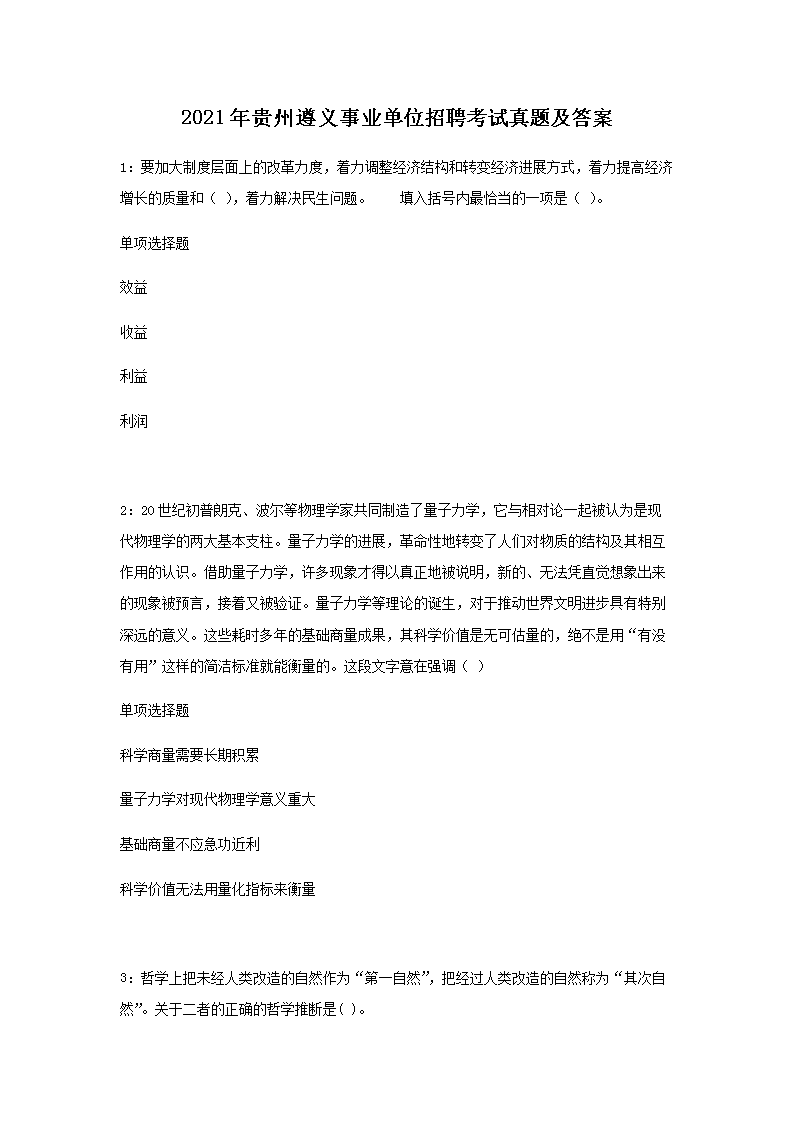 2021年贵州遵义事业单位招聘考试真题及答案

1：要加大制度层面上的改革力度，着力调整经济结构和转变经济进展方式，着力提高经济增长的质量和（ ），着力解决民生问题。　　填入括号内最恰当的一项是（ ）。

单项选择题

效益

收益

利益

利润

2：20世纪初普朗克、波尔等物理学家共同制造了量子力学，它与相对论一起被认为是现代物理学的两大基本支柱。量子力学的进展，革命性地转变了人们对物质的结构及其相互作用的认识。借助量子力学，许多现象才得以真正地被说明，新的、无法凭直觉想象出来的现象被预言，接着又被验证。量子力学等理论的诞生，对于推动世界文明进步具有特别深远的意义。这些耗时多年的基础商量成果，其科学价值是无可估量的，绝不是用“有没有用”这样的简洁标准就能衡量的。这段文字意在强调（ ）

单项选择题

科学商量需要长期积累

量子力学对现代物理学意义重大

基础商量不应急功近利

科学价值无法用量化指标来衡量

3：哲学上把未经人类改造的自然作为“第一自然”，把经过人类改造的自然称为“其次自然”。关于二者的正确的哲学推断是( )。